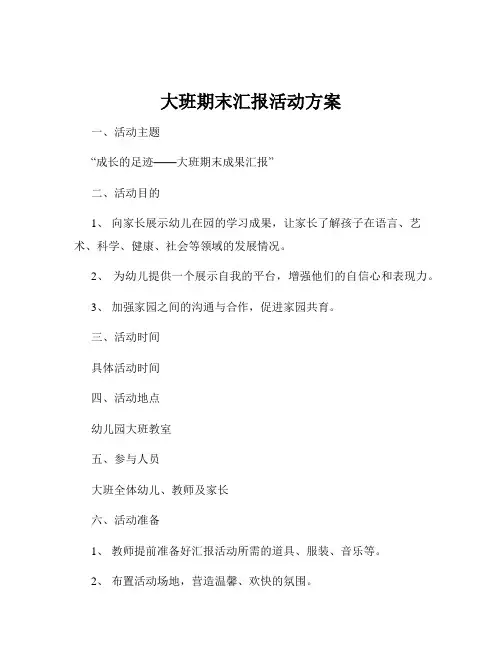 大班期末汇报活动方案

一、活动主题

“成长的足迹——大班期末成果汇报”

二、活动目的

1、 向家长展示幼儿在园的学习成果，让家长了解孩子在语言、艺术、科学、健康、社会等领域的发展情况。

2、 为幼儿提供一个展示自我的平台，增强他们的自信心和表现力。

3、 加强家园之间的沟通与合作，促进家园共育。

三、活动时间

具体活动时间

四、活动地点

幼儿园大班教室

五、参与人员

大班全体幼儿、教师及家长

六、活动准备

1、 教师提前准备好汇报活动所需的道具、服装、音乐等。

2、 布置活动场地，营造温馨、欢快的氛围。